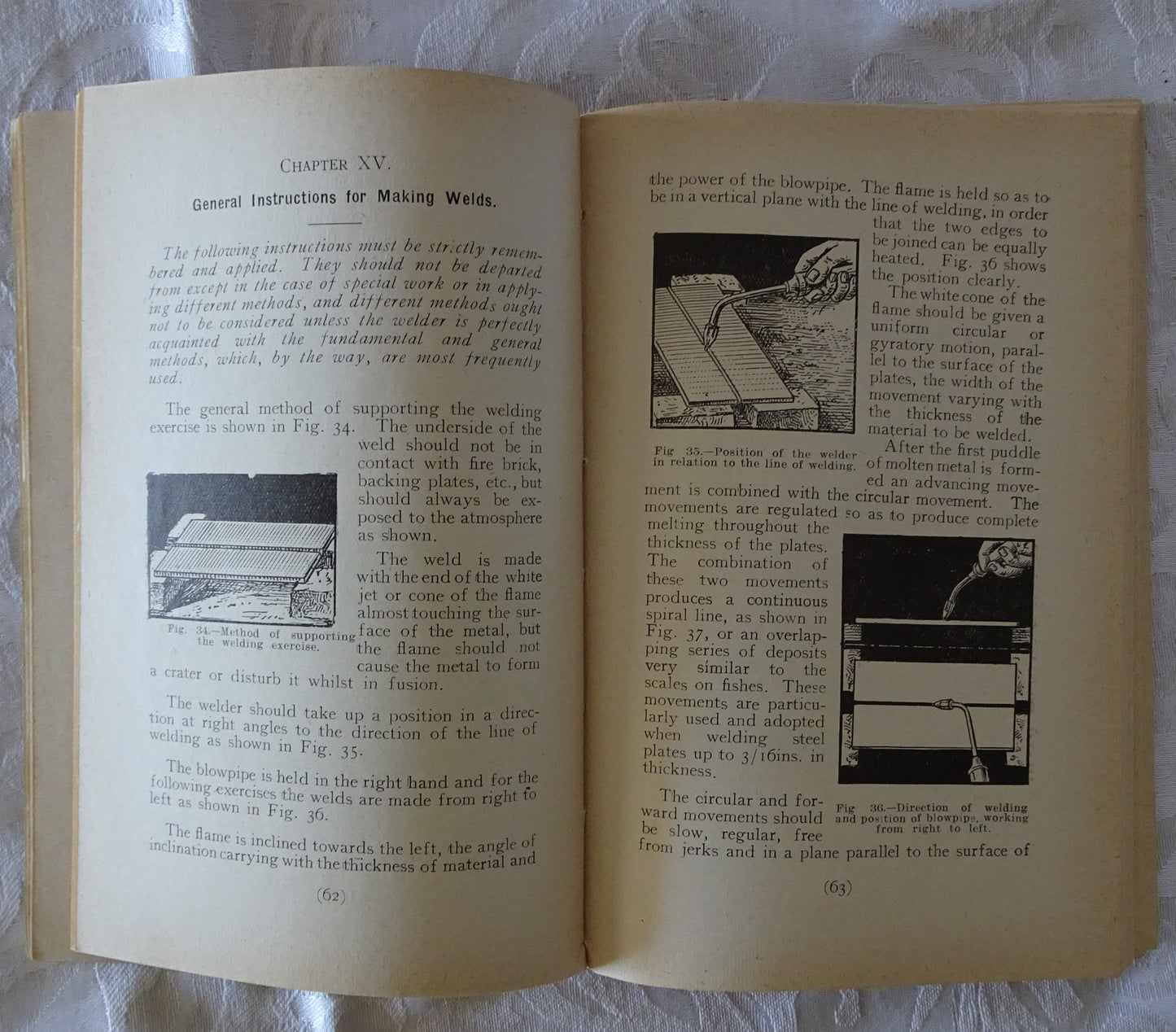 CHAPTER XV.

General Instructions for Making Welds.

The following instructions must be strictly remembered and applied. They should not be departed from except in the case of special work or in applying different methods, and different methods ought not to be considered unless the welder is perfectly acquainted with the fundamental and general methods, which, by the way, are most frequently used.

The general method of supporting the welding exercise is shown in Fig. 34. The underside of the weld should not be in contact with fire brick, backing plates, etc., but should always be exposed to the atmosphere as shown.

Fig. 34.—Method of supporting the welding exercise.

The weld is made with the end of the white jet or cone of the flame almost touching the surface of the metal, but the flame should not cause the metal to form a crater or disturb it whilst in fusion.

The welder should take up a position in a direction at right angles to the direction of the line of welding as shown in Fig. 35.

The blowpipe is held in the right hand and for the following exercises the welds are made from right to left as shown in Fig. 36.

The flame is inclined towards the left, the angle of inclination carrying with the thickness of material and

(62)

the power of the blowpipe. The flame is held so as to be in a vertical plane with the line of welding, in order that the two edges to be joined can be equally heated. Fig. 36 shows the position clearly.

Fig 35.—Position of the welder in relation to the line of welding.

The white cone of the flame should be given a uniform circular or gyratory motion, parallel to the surface of the plates, the width of the movement varying with the thickness of the material to be welded.

After the first puddle of molten metal is formed an advancing movement is combined with the circular movement. The movements are regulated so as to produce complete melting throughout the thickness of the plates. The combination of these two movements produces a continuous spiral line, as shown in Fig. 37, or an overlapping series of deposits very similar to the scales on fishes. These movements are particularly used and adopted when welding steel plates up to 3/16ins. in thickness.

Fig 36.—Direction of welding and position of blowpipe, working from right to left.

The circular and forward movements should be slow, regular, free from jerks and in a plane parallel to the surface of

(63)